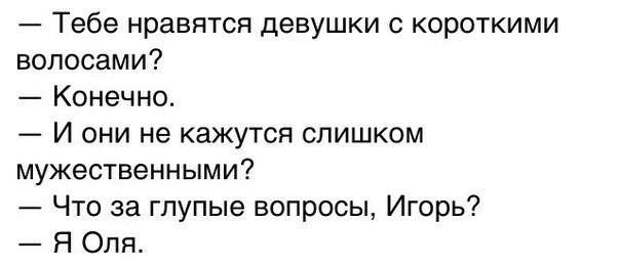 — Тебе нравятся девушки с короткими волосами?
— Конечно.
— И они не кажутся слишком мужественными?
— Что за глупые вопросы, Игорь?
— Я Оля.